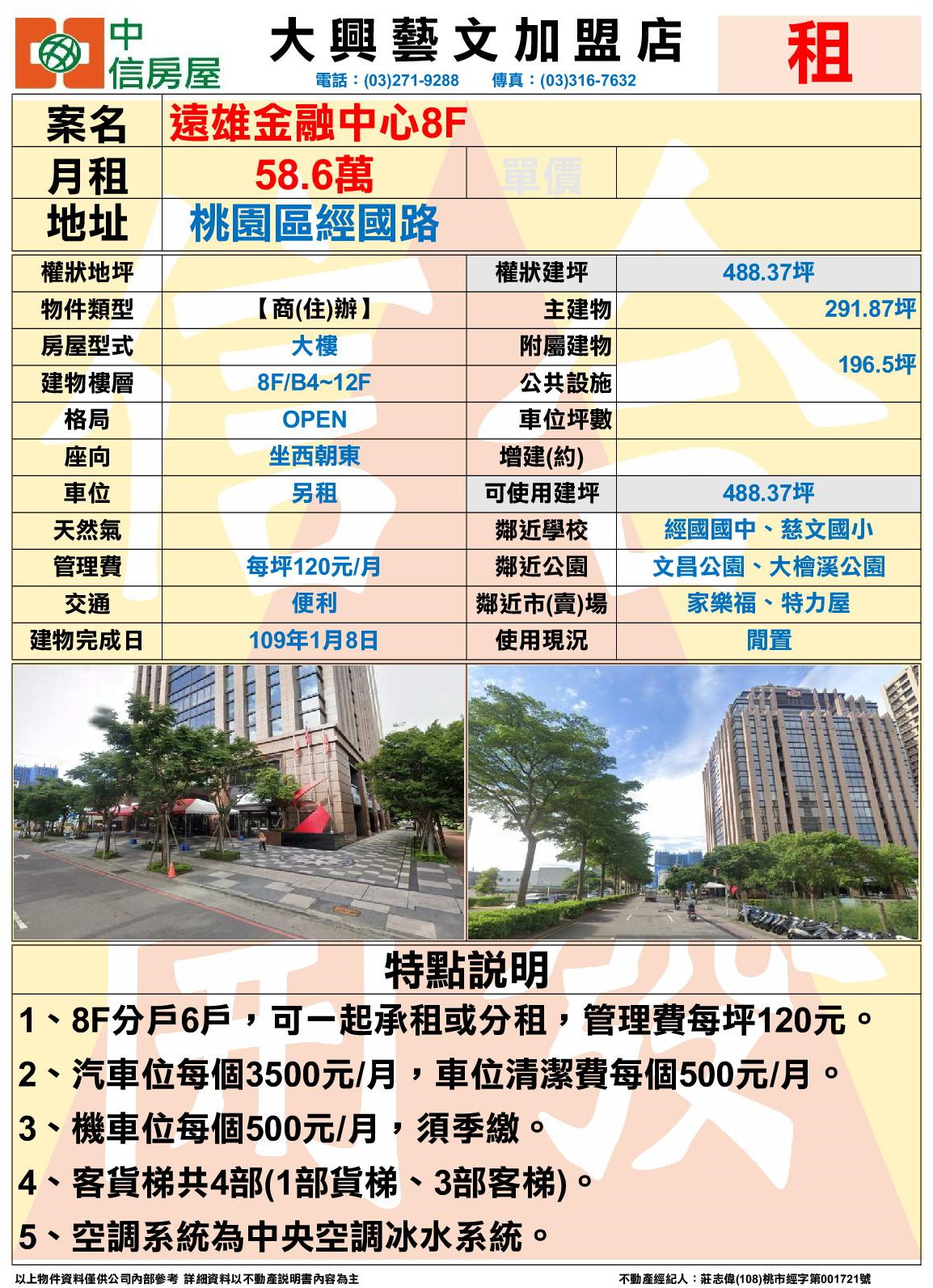 中信房屋

大興藝文加盟店

電話：(03)271-9288　傳真：(03)316-7632

租

| 案名 | 遠雄金融中心8F | | |
|---|---|---|---|
| 月租 | 58.6萬 | 單價 | |
| 地址 | 桃園區經國路 | | |

| 權狀地坪 | | 權狀建坪 | 488.37坪 |
|---|---|---|---|
| 物件類型 | 【商(住)辦】 | 主建物 | 291.87坪 |
| 房屋型式 | 大樓 | 附屬建物 | 196.5坪 |
| 建物樓層 | 8F/B4~12F | 公共設施 | |
| 格局 | OPEN | 車位坪數 | |
| 座向 | 坐西朝東 | 增建(約) | |
| 車位 | 另租 | 可使用建坪 | 488.37坪 |
| 天然氣 | | 鄰近學校 | 經國國中、慈文國小 |
| 管理費 | 每坪120元/月 | 鄰近公園 | 文昌公園、大檜溪公園 |
| 交通 | 便利 | 鄰近市(賣)場 | 家樂福、特力屋 |
| 建物完成日 | 109年1月8日 | 使用現況 | 閒置 |

特點說明

1、8F分戶6戶，可一起承租或分租，管理費每坪120元。

2、汽車位每個3500元/月，車位清潔費每個500元/月。

3、機車位每個500元/月，須季繳。

4、客貨梯共4部(1部貨梯、3部客梯)。

5、空調系統為中央空調冰水系統。

以上物件資料僅供公司內部參考 詳細資料以不動產說明書內容為主

不動產經紀人：莊志偉(108)桃市經字第001721號